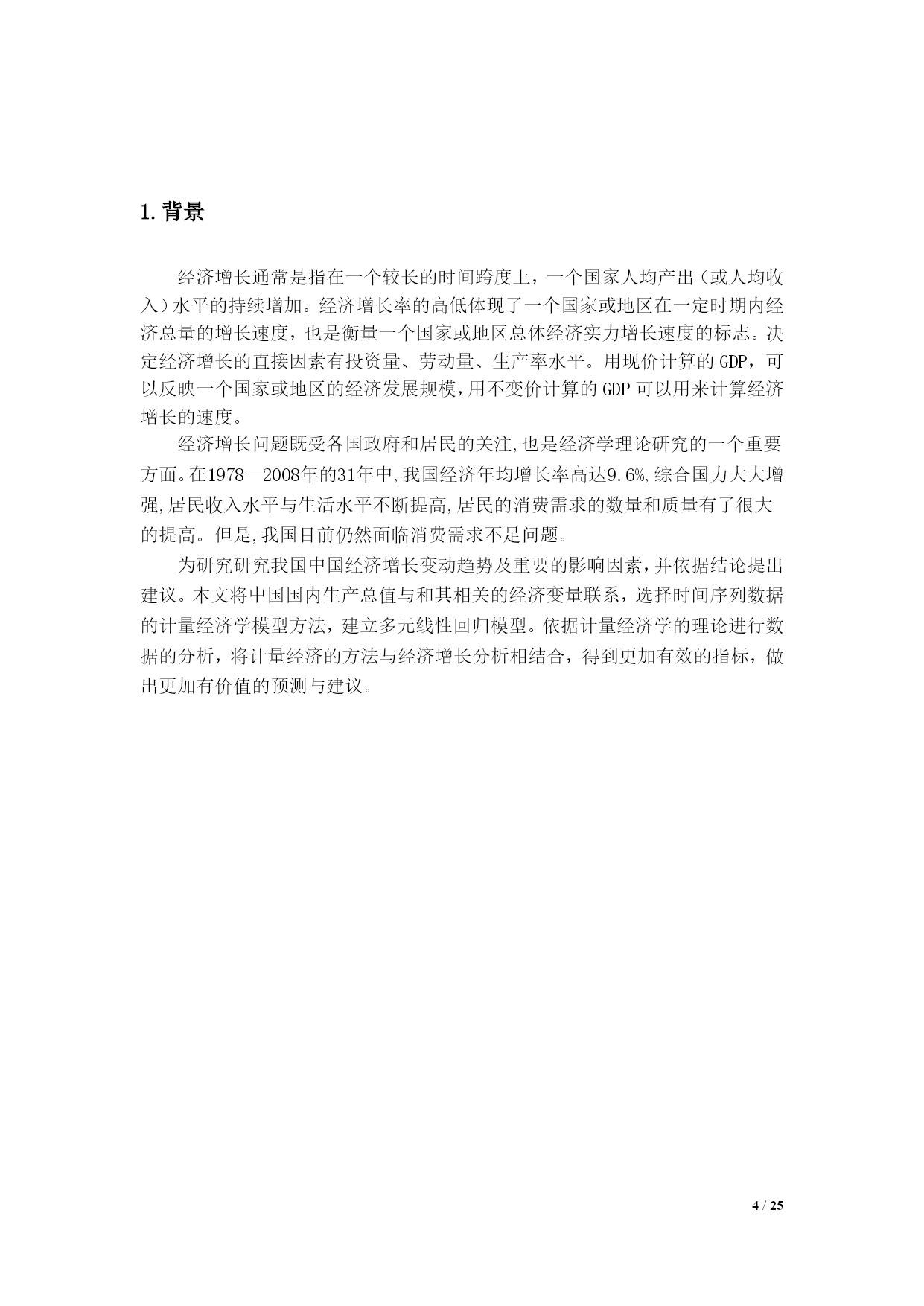 1. 背景

经济增长通常是指在一个较长的时间跨度上，一个国家人均产出（或人均收入）水平的持续增加。经济增长率的高低体现了一个国家或地区在一定时期内经济总量的增长速度，也是衡量一个国家或地区总体经济实力增长速度的标志。决定经济增长的直接因素有投资量、劳动量、生产率水平。用现价计算的 GDP，可以反映一个国家或地区的经济发展规模，用不变价计算的 GDP 可以用来计算经济增长的速度。

经济增长问题既受各国政府和居民的关注,也是经济学理论研究的一个重要方面。在1978—2008年的31年中,我国经济年均增长率高达9.6%,综合国力大大增强,居民收入水平与生活水平不断提高,居民的消费需求的数量和质量有了很大的提高。但是,我国目前仍然面临消费需求不足问题。

为研究研究我国中国经济增长变动趋势及重要的影响因素,并依据结论提出建议。本文将中国国内生产总值与和其相关的经济变量联系，选择时间序列数据的计量经济学模型方法，建立多元线性回归模型。依据计量经济学的理论进行数据的分析，将计量经济的方法与经济增长分析相结合，得到更加有效的指标，做出更加有价值的预测与建议。

4 / 25